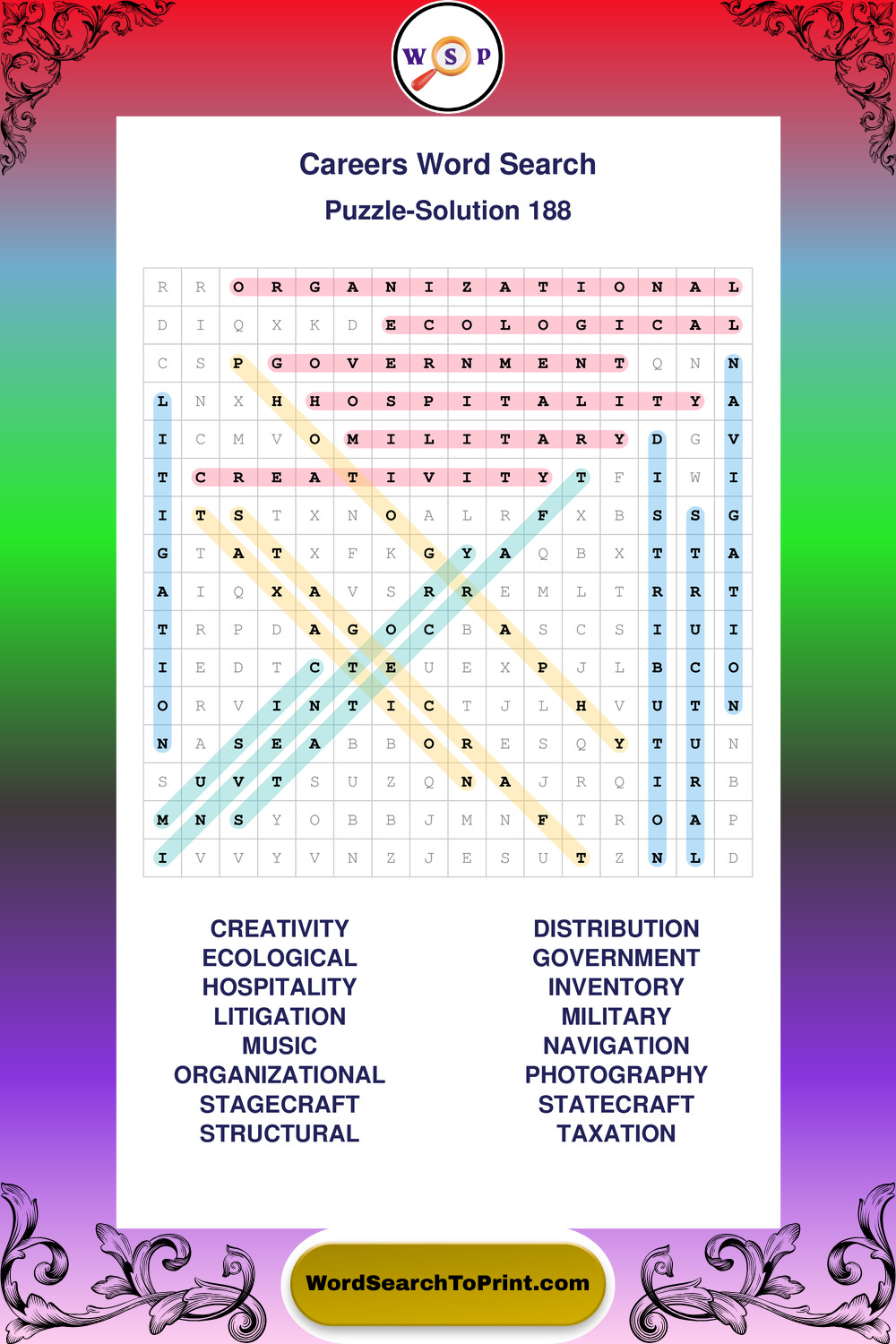 W S P

Careers Word Search

Puzzle-Solution 188

| R | R | O | R | G | A | N | I | Z | A | T | I | O | N | A | L |
|---|---|---|---|---|---|---|---|---|---|---|---|---|---|---|---|
| D | I | Q | X | K | D | E | C | O | L | O | G | I | C | A | L |
| C | S | P | G | O | V | E | R | N | M | E | N | T | Q | N | N |
| L | N | X | H | H | O | S | P | I | T | A | L | I | T | Y | A |
| I | C | M | V | O | M | I | L | I | T | A | R | Y | D | G | V |
| T | C | R | E | A | T | I | V | I | T | Y | T | F | I | W | I |
| I | T | S | T | X | N | O | A | L | R | F | X | B | S | S | G |
| G | T | A | T | X | F | K | G | Y | A | Q | B | X | T | T | A |
| A | I | Q | X | A | V | S | R | R | E | M | L | T | R | R | T |
| T | R | P | D | A | G | O | C | B | A | S | C | S | I | U | I |
| I | E | D | T | C | T | E | U | E | X | P | J | L | B | C | O |
| O | R | V | I | N | T | I | C | T | J | L | H | V | U | T | N |
| N | A | S | E | A | B | B | O | R | E | S | Q | Y | T | U | N |
| S | U | V | T | S | U | Z | Q | N | A | J | R | Q | I | R | B |
| M | N | S | Y | O | B | B | J | M | N | F | T | R | O | A | P |
| I | V | V | Y | V | N | Z | J | E | S | U | T | Z | N | L | D |

CREATIVITY
ECOLOGICAL
HOSPITALITY
LITIGATION
MUSIC
ORGANIZATIONAL
STAGECRAFT
STRUCTURAL

DISTRIBUTION
GOVERNMENT
INVENTORY
MILITARY
NAVIGATION
PHOTOGRAPHY
STATECRAFT
TAXATION

WordSearchToPrint.com